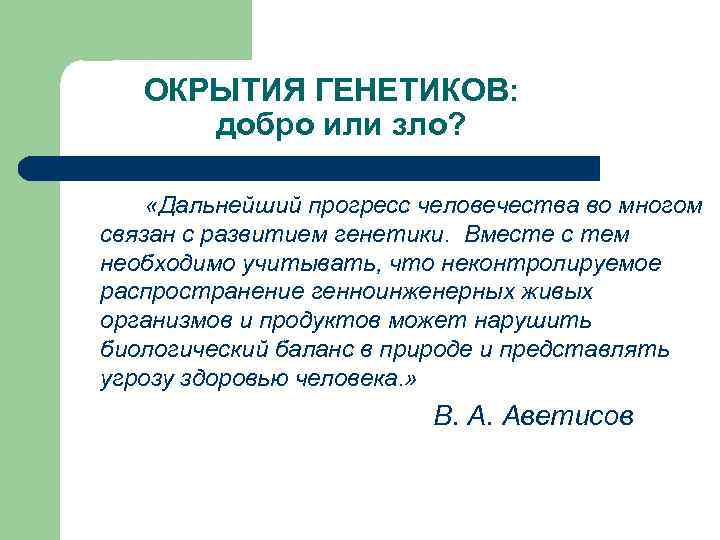 ОКРЫТИЯ ГЕНЕТИКОВ: добро или зло?

«Дальнейший прогресс человечества во многом связан с развитием генетики. Вместе с тем необходимо учитывать, что неконтролируемое распространение генноинженерных живых организмов и продуктов может нарушить биологический баланс в природе и представлять угрозу здоровью человека.»

В. А. Аветисов